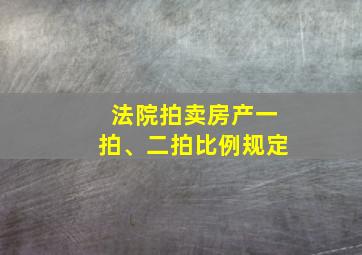 法院拍卖房产一拍、二拍比例规定